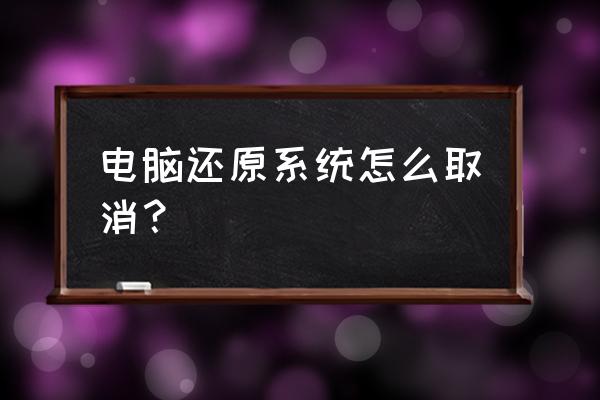 电脑还原系统怎么取消？